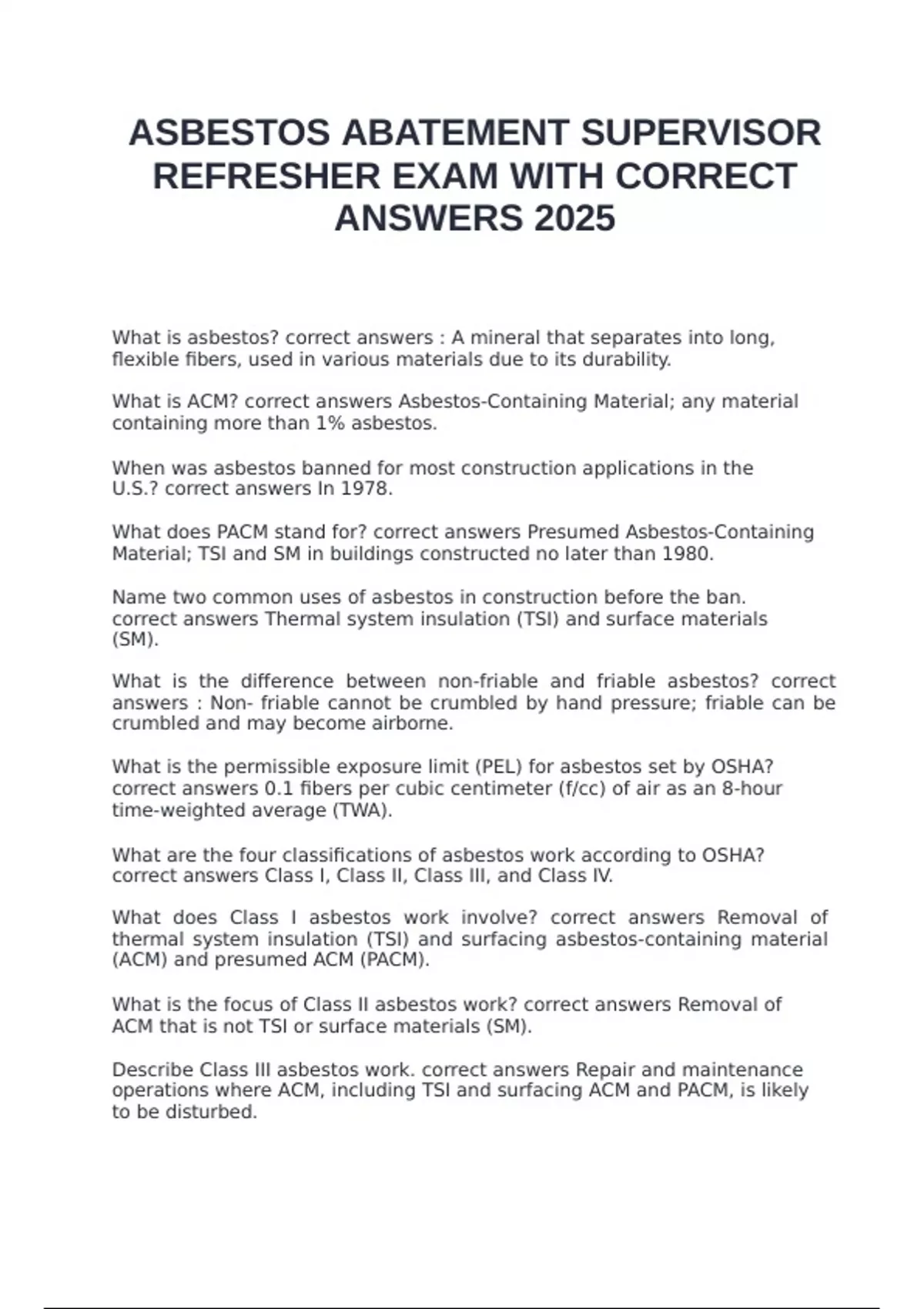 ASBESTOS ABATEMENT SUPERVISOR REFRESHER EXAM WITH CORRECT ANSWERS 2025

What is asbestos? correct answers : A mineral that separates into long, flexible fibers, used in various materials due to its durability.

What is ACM? correct answers Asbestos-Containing Material; any material containing more than 1% asbestos.

When was asbestos banned for most construction applications in the U.S.? correct answers In 1978.

What does PACM stand for? correct answers Presumed Asbestos-Containing Material; TSI and SM in buildings constructed no later than 1980.

Name two common uses of asbestos in construction before the ban. correct answers Thermal system insulation (TSI) and surface materials (SM).

What is the difference between non-friable and friable asbestos? correct answers : Non- friable cannot be crumbled by hand pressure; friable can be crumbled and may become airborne.

What is the permissible exposure limit (PEL) for asbestos set by OSHA? correct answers 0.1 fibers per cubic centimeter (f/cc) of air as an 8-hour time-weighted average (TWA).

What are the four classifications of asbestos work according to OSHA? correct answers Class I, Class II, Class III, and Class IV.

What does Class I asbestos work involve? correct answers Removal of thermal system insulation (TSI) and surfacing asbestos-containing material (ACM) and presumed ACM (PACM).

What is the focus of Class II asbestos work? correct answers Removal of ACM that is not TSI or surface materials (SM).

Describe Class III asbestos work. correct answers Repair and maintenance operations where ACM, including TSI and surfacing ACM and PACM, is likely to be disturbed.